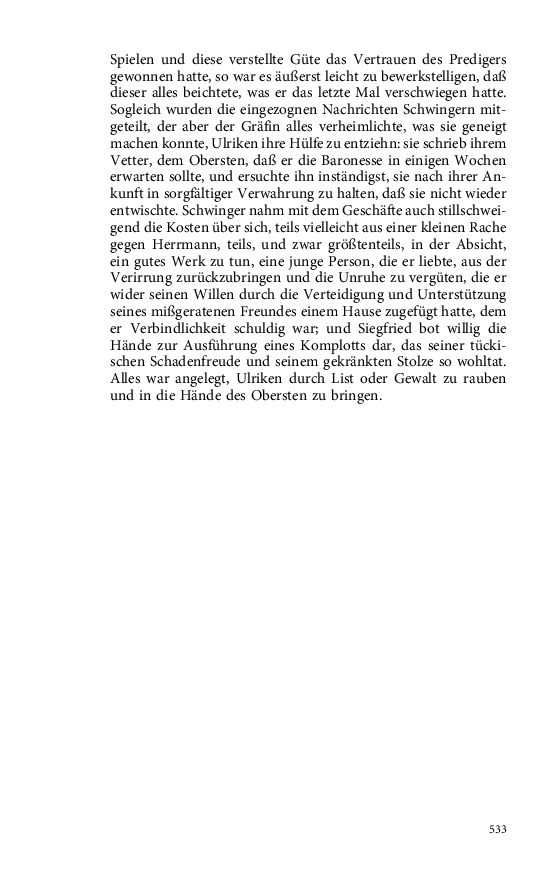 Spielen und diese verstellte Güte das Vertrauen des Predigers gewonnen hatte, so war es äußerst leicht zu bewerkstelligen, daß dieser alles beichtete, was er das letzte Mal verschwiegen hatte. Sogleich wurden die eingezognen Nachrichten Schwingern mitgeteilt, der aber der Gräfin alles verheimlichte, was sie geneigt machen konnte, Ulriken ihre Hülfe zu entziehn: sie schrieb ihrem Vetter, dem Obersten, daß er die Baronesse in einigen Wochen erwarten sollte, und ersuchte ihn inständigst, sie nach ihrer Ankunft in sorgfältiger Verwahrung zu halten, daß sie nicht wieder entwischte. Schwinger nahm mit dem Geschäfte auch stillschweigend die Kosten über sich, teils vielleicht aus einer kleinen Rache gegen Herrmann, teils, und zwar größtenteils, in der Absicht, ein gutes Werk zu tun, eine junge Person, die er liebte, aus der Verirrung zurückzubringen und die Unruhe zu vergüten, die er wider seinen Willen durch die Verteidigung und Unterstützung seines mißgeratenen Freundes einem Hause zugefügt hatte, dem er Verbindlichkeit schuldig war; und Siegfried bot willig die Hände zur Ausführung eines Komplotts dar, das seiner tückischen Schadenfreude und seinem gekränkten Stolze so wohltat. Alles war angelegt, Ulriken durch List oder Gewalt zu rauben und in die Hände des Obersten zu bringen.

533